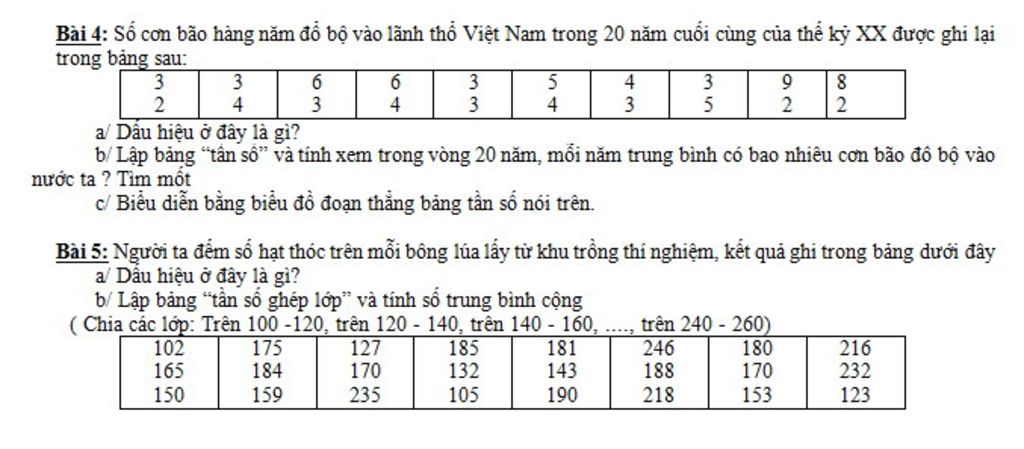 Bài 4: Số cơn bão hàng năm đổ bộ vào lãnh thổ Việt Nam trong 20 năm cuối cùng của thế kỷ XX được ghi lại trong bảng sau:

| 3 | 3 | 6 | 6 | 3 | 5 | 4 | 3 | 9 | 8 |
|---|---|---|---|---|---|---|---|---|---|
| 2 | 4 | 3 | 4 | 3 | 4 | 3 | 5 | 2 | 2 |

a/ Dấu hiệu ở đây là gì?

b/ Lập bảng "tần số" và tính xem trong vòng 20 năm, mỗi năm trung bình có bao nhiêu cơn bão đổ bộ vào nước ta ? Tìm mốt

c/ Biểu diễn bằng biểu đồ đoạn thẳng bảng tần số nói trên.

Bài 5: Người ta đếm số hạt thóc trên mỗi bông lúa lấy từ khu trồng thí nghiệm, kết quả ghi trong bảng dưới đây

a/ Dấu hiệu ở đây là gì?

b/ Lập bảng "tần số ghép lớp" và tính số trung bình cộng

( Chia các lớp: Trên 100 -120, trên 120 - 140, trên 140 - 160, ...., trên 240 - 260)

| 102 | 175 | 127 | 185 | 181 | 246 | 180 | 216 |
|---|---|---|---|---|---|---|---|
| 165 | 184 | 170 | 132 | 143 | 188 | 170 | 232 |
| 150 | 159 | 235 | 105 | 190 | 218 | 153 | 123 |